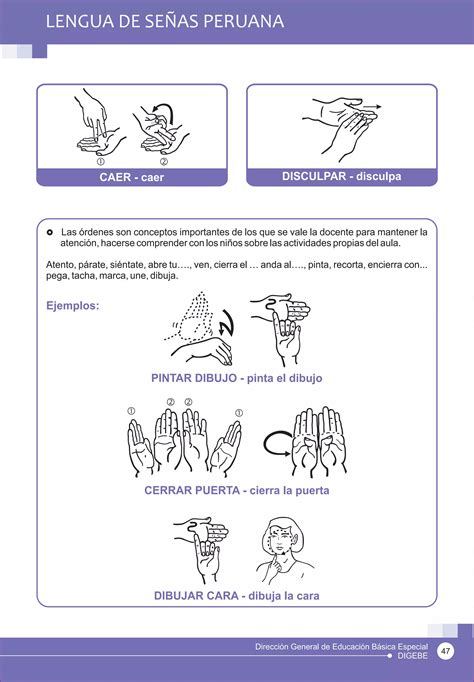 LENGUA DE SEÑAS PERUANA

①
②
CAER - caer

DISCULPAR - disculpa

Las órdenes son conceptos importantes de los que se vale la docente para mantener la atención, hacerse comprender con los niños sobre las actividades propias del aula.

Atento, párate, siéntate, abre tu…., ven, cierra el … anda al…., pinta, recorta, encierra con... pega, tacha, marca, une, dibuja.

Ejemplos:

PINTAR DIBUJO - pinta el dibujo

①
②
②
①

CERRAR PUERTA - cierra la puerta

DIBUJAR CARA - dibuja la cara

Dirección General de Educación Básica Especial
DIGEBE
47